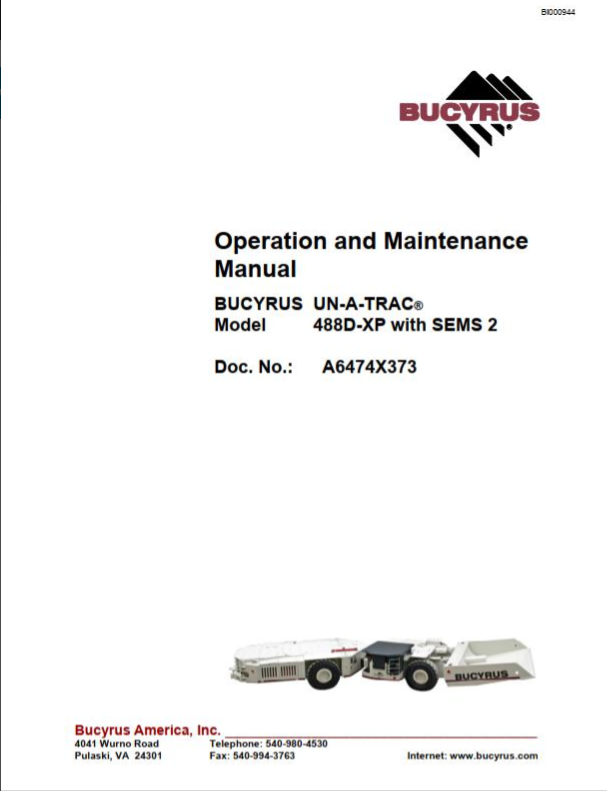 BI000944

BUCYRUS

Operation and Maintenance Manual

BUCYRUS UN-A-TRAC®
Model 488D-XP with SEMS 2

Doc. No.: A6474X373

BUCYRUS

Bucyrus America, Inc.
4041 Wurno Road
Pulaski, VA 24301

Telephone: 540-980-4530
Fax: 540-994-3763

Internet: www.bucyrus.com